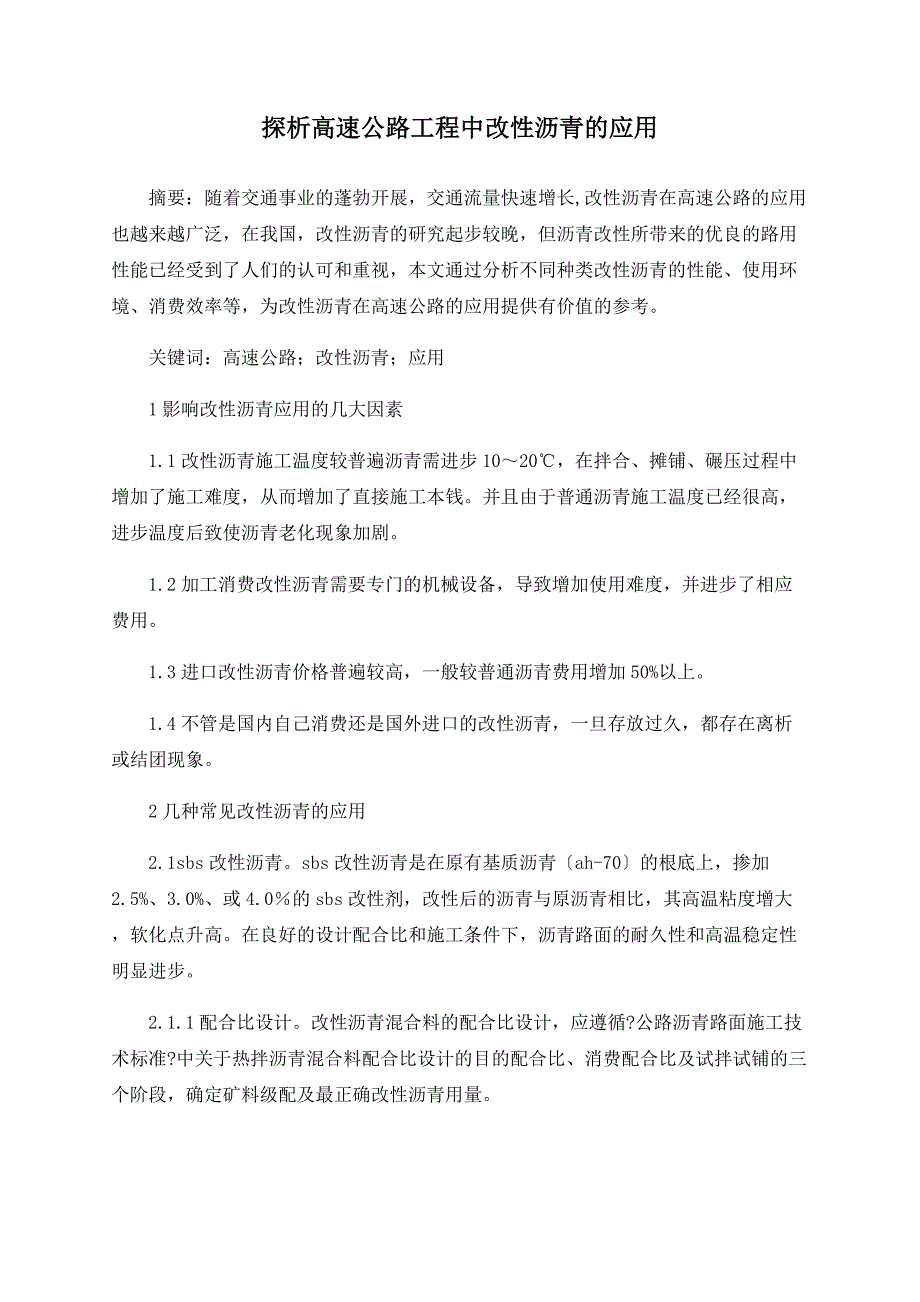 探析高速公路工程中改性沥青的应用

摘要：随着交通事业的蓬勃开展，交通流量快速增长,改性沥青在高速公路的应用也越来越广泛，在我国，改性沥青的研究起步较晚，但沥青改性所带来的优良的路用性能已经受到了人们的认可和重视，本文通过分析不同种类改性沥青的性能、使用环境、消费效率等，为改性沥青在高速公路的应用提供有价值的参考。

关键词：高速公路；改性沥青；应用

1 影响改性沥青应用的几大因素

1.1 改性沥青施工温度较普遍沥青需进步 10～20℃，在拌合、摊铺、碾压过程中增加了施工难度，从而增加了直接施工本钱。并且由于普通沥青施工温度已经很高，进步温度后致使沥青老化现象加剧。

1.2 加工消费改性沥青需要专门的机械设备，导致增加使用难度，并进步了相应费用。

1.3 进口改性沥青价格普遍较高，一般较普通沥青费用增加 50%以上。

1.4 不管是国内自己消费还是国外进口的改性沥青，一旦存放过久，都存在离析或结团现象。

2 几种常见改性沥青的应用

2.1sbs 改性沥青。sbs 改性沥青是在原有基质沥青〔ah-70〕的根底上，掺加 2.5%、3.0%、或 4.0％的 sbs 改性剂，改性后的沥青与原沥青相比，其高温粘度增大，软化点升高。在良好的设计配合比和施工条件下，沥青路面的耐久性和高温稳定性明显进步。

2.1.1 配合比设计。改性沥青混合料的配合比设计，应遵循?公路沥青路面施工技术标准?中关于热拌沥青混合料配合比设计的目的配合比、消费配合比及试拌试铺的三个阶段，确定矿料级配及最正确改性沥青用量。